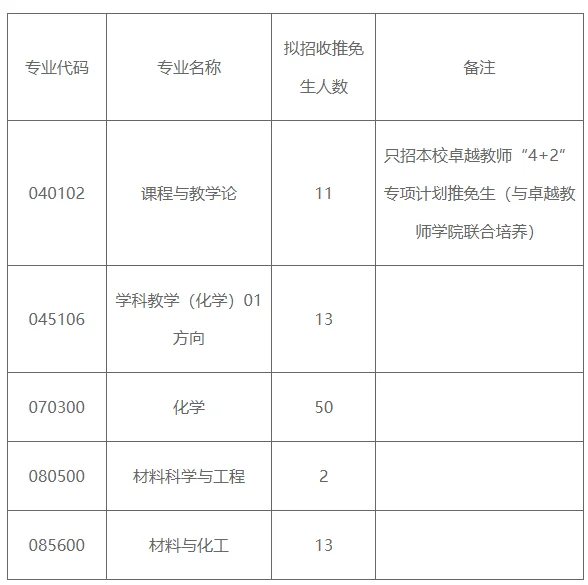 | 专业代码 | 专业名称 | 拟招收推免生人数 | 备注 |
|---|---|---|---|
| 040102 | 课程与教学论 | 11 | 只招本校卓越教师“4+2”专项计划推免生（与卓越教师学院联合培养） |
| 045106 | 学科教学（化学）01方向 | 13 | |
| 070300 | 化学 | 50 | |
| 080500 | 材料科学与工程 | 2 | |
| 085600 | 材料与化工 | 13 | |